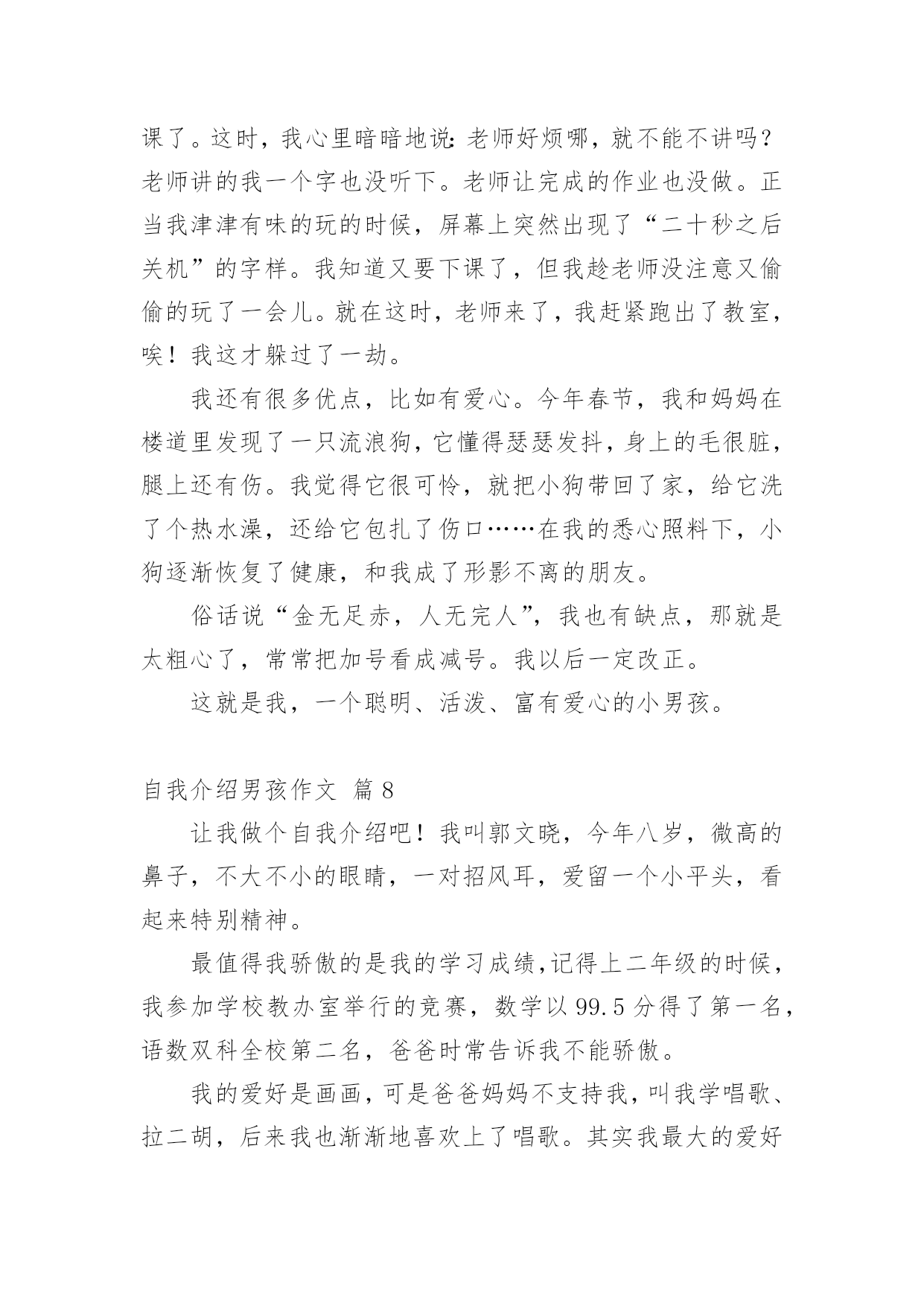 课了。这时，我心里暗暗地说：老师好烦哪，就不能不讲吗？老师讲的我一个字也没听下。老师让完成的作业也没做。正当我津津有味的玩的时候，屏幕上突然出现了“二十秒之后关机”的字样。我知道又要下课了，但我趁老师没注意又偷偷的玩了一会儿。就在这时，老师来了，我赶紧跑出了教室，唉！我这才躲过了一劫。

我还有很多优点，比如有爱心。今年春节，我和妈妈在楼道里发现了一只流浪狗，它懂得瑟瑟发抖，身上的毛很脏，腿上还有伤。我觉得它很可怜，就把小狗带回了家，给它洗了个热水澡，还给它包扎了伤口……在我的悉心照料下，小狗逐渐恢复了健康，和我成了形影不离的朋友。

俗话说“金无足赤，人无完人”，我也有缺点，那就是太粗心了，常常把加号看成减号。我以后一定改正。

这就是我，一个聪明、活泼、富有爱心的小男孩。

自我介绍男孩作文 篇8

让我做个自我介绍吧！我叫郭文晓，今年八岁，微高的鼻子，不大不小的眼睛，一对招风耳，爱留一个小平头，看起来特别精神。

最值得我骄傲的是我的学习成绩，记得上二年级的时候，我参加学校教办室举行的竞赛，数学以99.5分得了第一名，语数双科全校第二名，爸爸时常告诉我不能骄傲。

我的爱好是画画，可是爸爸妈妈不支持我，叫我学唱歌、拉二胡，后来我也渐渐地喜欢上了唱歌。其实我最大的爱好